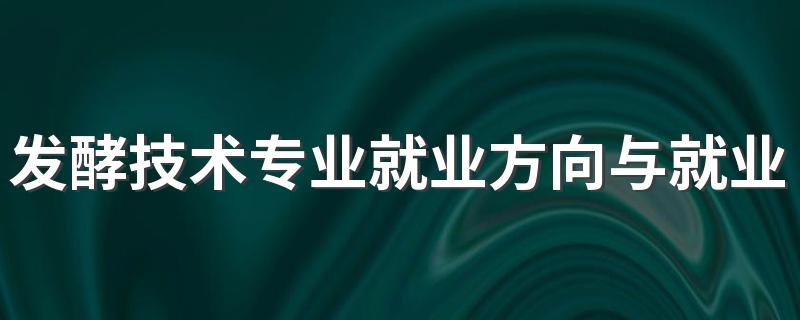 发酵技术专业就业方向与就业